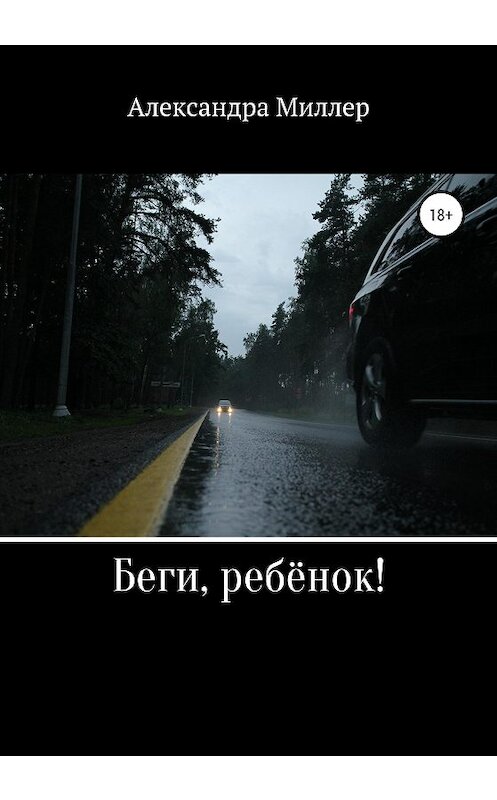 Александра Миллер

18+

Беги, ребёнок!